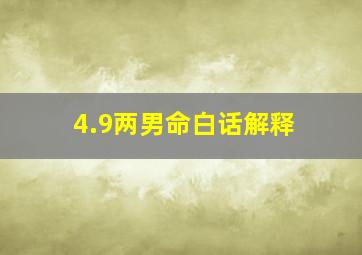 4.9两男命白话解释